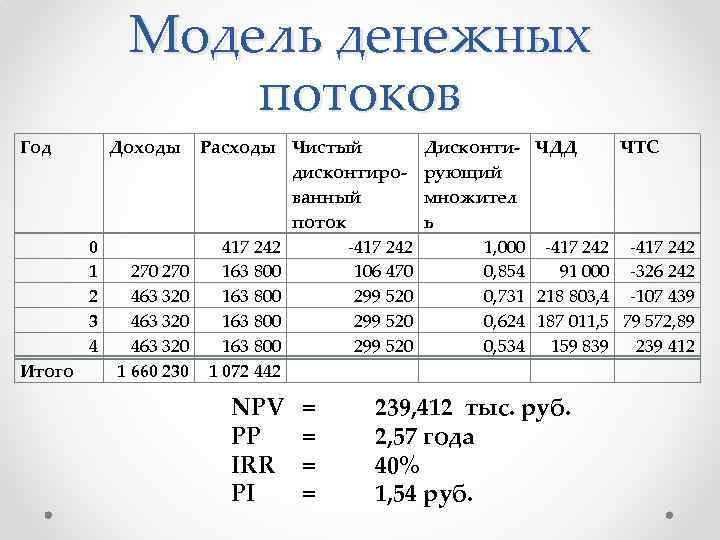 Модель денежных потоков

| Год | Доходы | Расходы | Чистый дисконтированный поток | Дисконтирующий множитель | ЧДД | ЧТС |
|---|---|---|---|---|---|---|
| 0 | | 417 242 | -417 242 | 1,000 | -417 242 | -417 242 |
| 1 | 270 270 | 163 800 | 106 470 | 0,854 | 91 000 | -326 242 |
| 2 | 463 320 | 163 800 | 299 520 | 0,731 | 218 803,4 | -107 439 |
| 3 | 463 320 | 163 800 | 299 520 | 0,624 | 187 011,5 | 79 572,89 |
| 4 | 463 320 | 163 800 | 299 520 | 0,534 | 159 839 | 239 412 |
| Итого | 1 660 230 | 1 072 442 | | | | |

NPV = 239,412 тыс. руб.
PP = 2,57 года
IRR = 40%
PI = 1,54 руб.